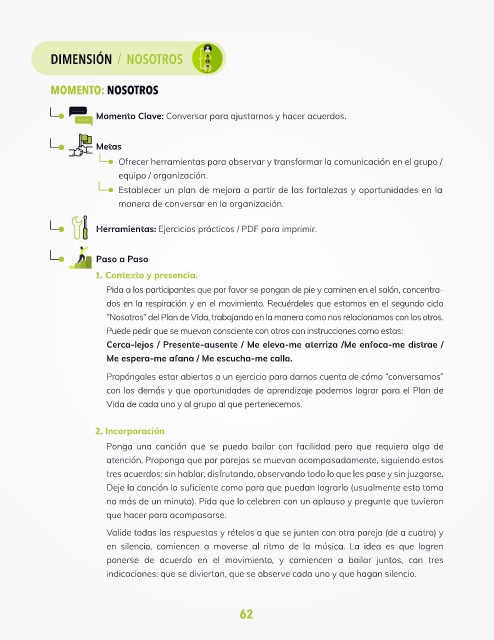 DIMENSIÓN / NOSOTROS

MOMENTO: NOSOTROS

Momento Clave: Conversar para ajustarnos y hacer acuerdos.

Metas

Ofrecer herramientas para observar y transformar la comunicación en el grupo / equipo / organización.

Establecer un plan de mejora a partir de las fortalezas y oportunidades en la manera de conversar en la organización.

Herramientas: Ejercicios prácticos / PDF para imprimir.

Paso a Paso

1. Contexto y presencia.

Pida a los participantes que por favor se pongan de pie y caminen en el salón, concentrados en la respiración y en el movimiento. Recuérdeles que estamos en el segundo ciclo "Nosotros" del Plan de Vida, trabajando en la manera como nos relacionamos con los otros. Puede pedir que se muevan consciente con otros con instrucciones como estas:

Cerca-lejos / Presente-ausente / Me eleva-me aterriza /Me enfoca-me distrae / Me espera-me afana / Me escucha-me calla.

Propóngales estar abiertos a un ejercicio para darnos cuenta de cómo "conversamos" con los demás y que oportunidades de aprendizaje podemos lograr para el Plan de Vida de cada uno y al grupo al que pertenecemos.

2. Incorporación

Ponga una canción que se pueda bailar con facilidad pero que requiera algo de atención. Proponga que por parejas se muevan acompasadamente, siguiendo estos tres acuerdos: sin hablar, disfrutando, observando todo lo que les pase y sin juzgarse. Deje la canción lo suficiente como para que puedan lograrlo (usualmente esto toma no más de un minuto). Pida que lo celebren con un aplauso y pregunte que tuvieron que hacer para acompasarse.

Valide todas las respuestas y rételos a que se junten con otra pareja (de a cuatro) y en silencio, comiencen a moverse al ritmo de la música. La idea es que logren ponerse de acuerdo en el movimiento, y comiencen a bailar juntos, con tres indicaciones: que se diviertan, que se observe cada uno y que hagan silencio.

62